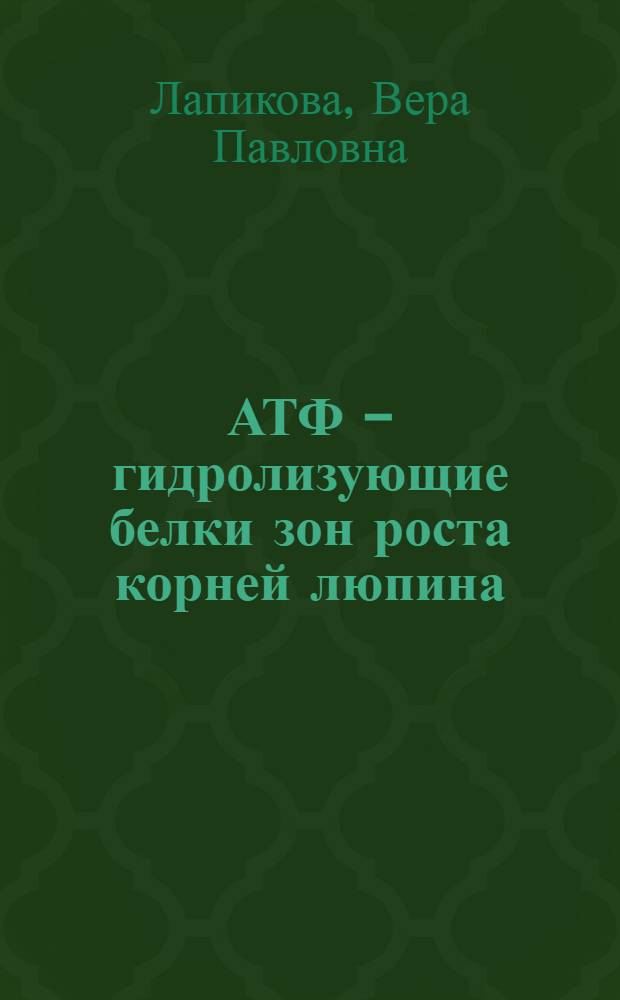 Лапикова, Вера Павловна

АТФ – гидролизующие белки зон роста корней люпина